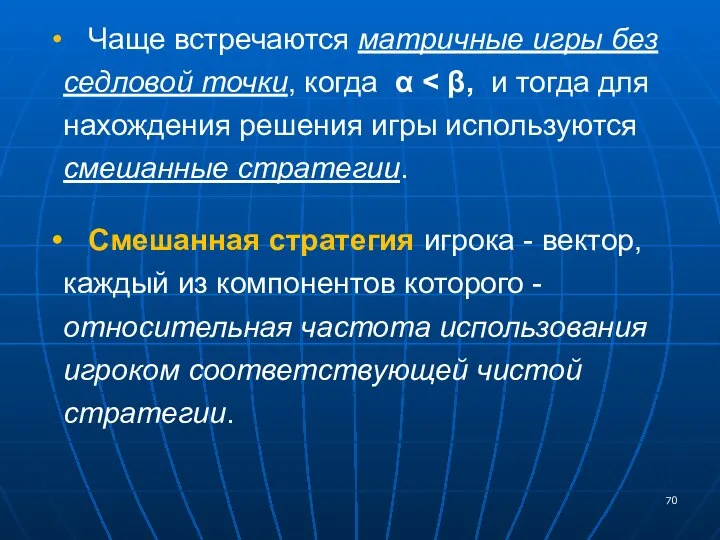 • Чаще встречаются матричные игры без седловой точки, когда $\alpha < \beta$, и тогда для нахождения решения игры используются смешанные стратегии.

• Смешанная стратегия игрока - вектор, каждый из компонентов которого - относительная частота использования игроком соответствующей чистой стратегии.

70